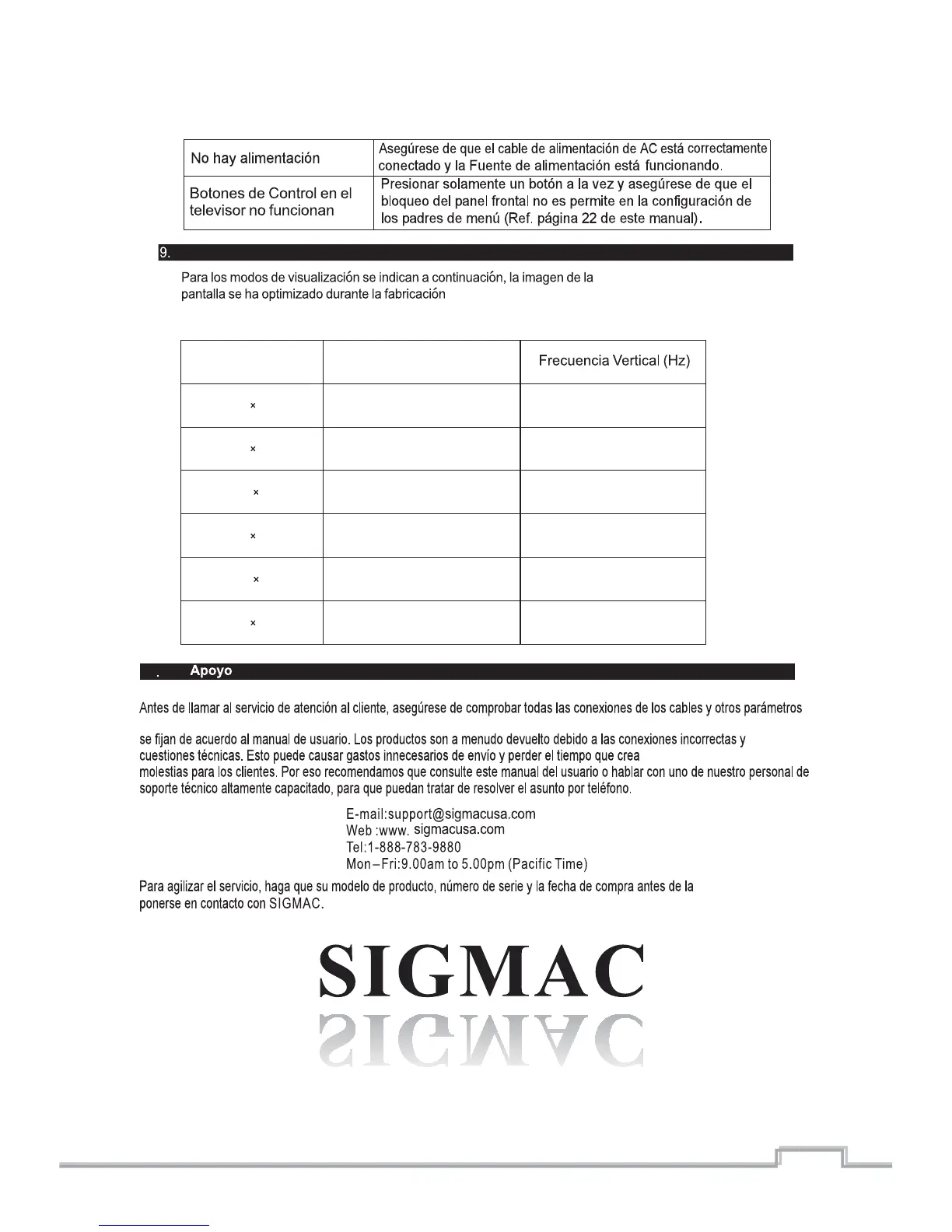 | No hay alimentación | Asegúrese de que el cable de alimentación de AC está correctamente conectado y la Fuente de alimentación está funcionando. |
|---|---|
| Botones de Control en el televisor no funcionan | Presionar solamente un botón a la vez y asegúrese de que el bloqueo del panel frontal no es permite en la configuración de los padres de menú (Ref. página 22 de este manual). |

9.

Para los modos de visualización se indican a continuación, la imagen de la pantalla se ha optimizado durante la fabricación

| | | Frecuencia Vertical (Hz) |
|---|---|---|
| × | | |
| × | | |
| × | | |
| × | | |
| × | | |
| × | | |

. Apoyo

Antes de llamar al servicio de atención al cliente, asegúrese de comprobar todas las conexiones de los cables y otros parámetros

se fijan de acuerdo al manual de usuario. Los productos son a menudo devuelto debido a las conexiones incorrectas y cuestiones técnicas. Esto puede causar gastos innecesarios de envío y perder el tiempo que crea molestias para los clientes. Por eso recomendamos que consulte este manual del usuario o hablar con uno de nuestro personal de soporte técnico altamente capacitado, para que puedan tratar de resolver el asunto por teléfono.

E-mail:support@sigmacusa.com
Web :www. sigmacusa.com
Tel:1-888-783-9880
Mon–Fri:9.00am to 5.00pm (Pacific Time)

Para agilizar el servicio, haga que su modelo de producto, número de serie y la fecha de compra antes de la ponerse en contacto con SIGMAC.

SIGMAC